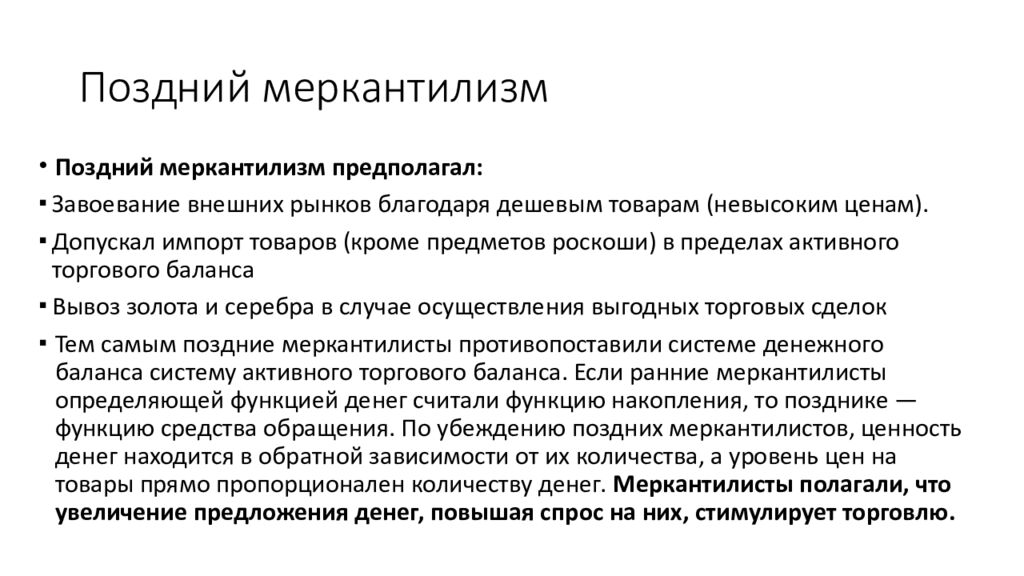 Поздний меркантилизм

• Поздний меркантилизм предполагал:

▪ Завоевание внешних рынков благодаря дешевым товарам (невысоким ценам).

▪ Допускал импорт товаров (кроме предметов роскоши) в пределах активного торгового баланса

▪ Вывоз золота и серебра в случае осуществления выгодных торговых сделок

▪ Тем самым поздние меркантилисты противопоставили системе денежного баланса систему активного торгового баланса. Если ранние меркантилисты определяющей функцией денег считали функцию накопления, то позднике — функцию средства обращения. По убеждению поздних меркантилистов, ценность денег находится в обратной зависимости от их количества, а уровень цен на товары прямо пропорционален количеству денег. Меркантилисты полагали, что увеличение предложения денег, повышая спрос на них, стимулирует торговлю.